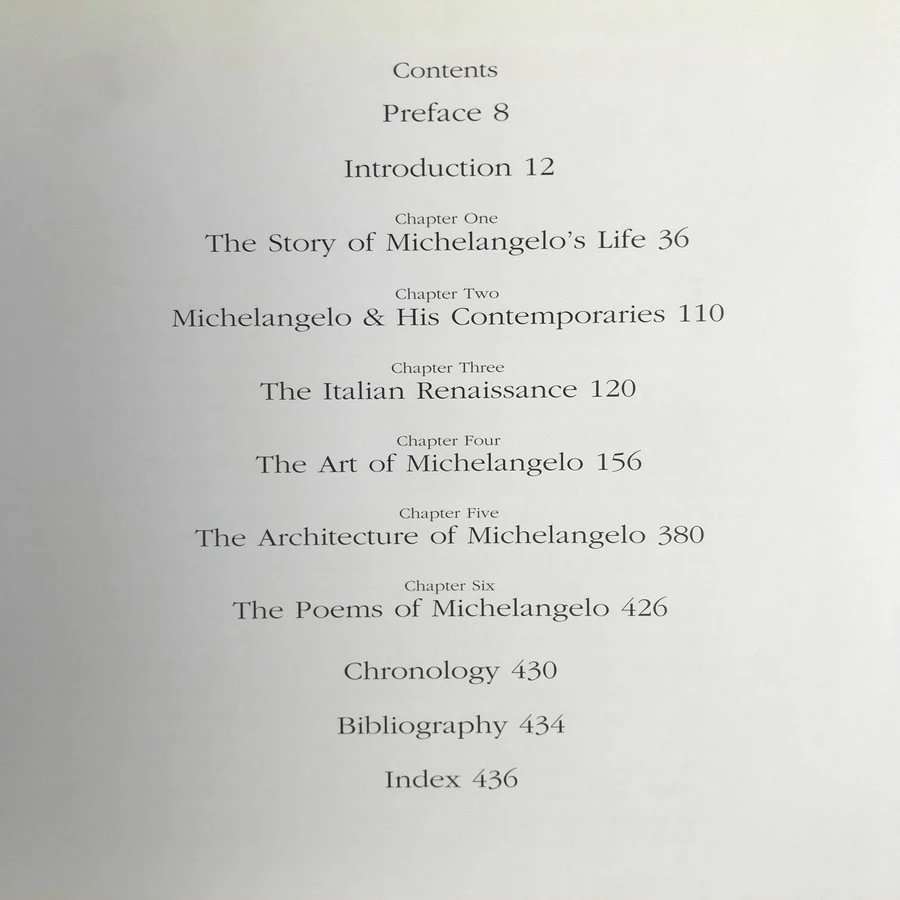 Contents

Preface 8

Introduction 12

Chapter One
The Story of Michelangelo's Life 36

Chapter Two
Michelangelo & His Contemporaries 110

Chapter Three
The Italian Renaissance 120

Chapter Four
The Art of Michelangelo 156

Chapter Five
The Architecture of Michelangelo 380

Chapter Six
The Poems of Michelangelo 426

Chronology 430

Bibliography 434

Index 436